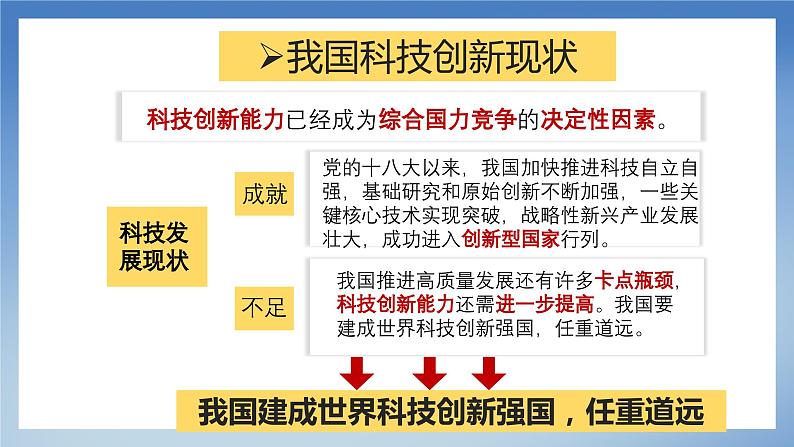 ➢我国科技创新现状

科技创新能力已经成为综合国力竞争的决定性因素。

科技发展现状

成就

党的十八大以来，我国加快推进科技自立自强，基础研究和原始创新不断加强，一些关键核心技术实现突破，战略性新兴产业发展壮大，成功进入创新型国家行列。

不足

我国推进高质量发展还有许多卡点瓶颈，科技创新能力还需进一步提高。我国要建成世界科技创新强国，任重道远。

我国建成世界科技创新强国，任重道远